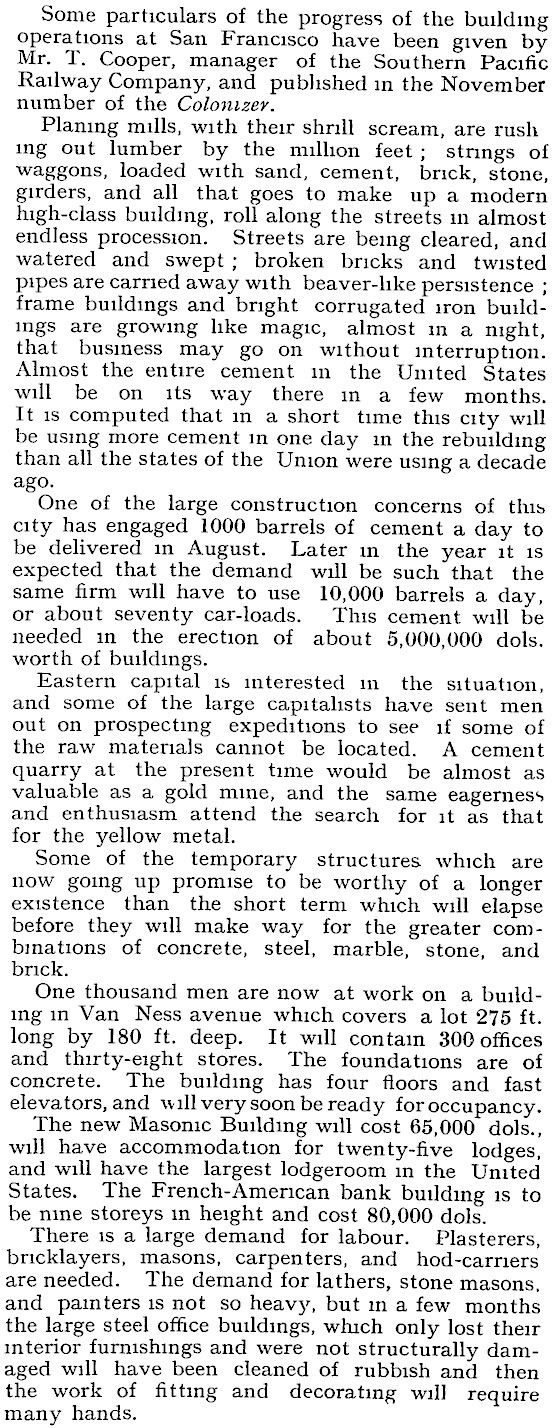 Some particulars of the progress of the building operations at San Francisco have been given by Mr. T. Cooper, manager of the Southern Pacific Railway Company, and published in the November number of the Colonizer.

Planing mills, with their shrill scream, are rushing out lumber by the million feet; strings of waggons, loaded with sand, cement, brick, stone, girders, and all that goes to make up a modern high-class building, roll along the streets in almost endless procession. Streets are being cleared, and watered and swept; broken bricks and twisted pipes are carried away with beaver-like persistence; frame buildings and bright corrugated iron buildings are growing like magic, almost in a night, that business may go on without interruption. Almost the entire cement in the United States will be on its way there in a few months. It is computed that in a short time this city will be using more cement in one day in the rebuilding than all the states of the Union were using a decade ago.

One of the large construction concerns of this city has engaged 1000 barrels of cement a day to be delivered in August. Later in the year it is expected that the demand will be such that the same firm will have to use 10,000 barrels a day, or about seventy car-loads. This cement will be needed in the erection of about 5,000,000 dols. worth of buildings.

Eastern capital is interested in the situation, and some of the large capitalists have sent men out on prospecting expeditions to see if some of the raw materials cannot be located. A cement quarry at the present time would be almost as valuable as a gold mine, and the same eagerness and enthusiasm attend the search for it as that for the yellow metal.

Some of the temporary structures which are now going up promise to be worthy of a longer existence than the short term which will elapse before they will make way for the greater combinations of concrete, steel, marble, stone, and brick.

One thousand men are now at work on a building in Van Ness avenue which covers a lot 275 ft. long by 180 ft. deep. It will contain 300 offices and thirty-eight stores. The foundations are of concrete. The building has four floors and fast elevators, and will very soon be ready for occupancy.

The new Masonic Building will cost 65,000 dols., will have accommodation for twenty-five lodges, and will have the largest lodgeroom in the United States. The French-American bank building is to be nine storeys in height and cost 80,000 dols.

There is a large demand for labour. Plasterers, bricklayers, masons, carpenters, and hod-carriers are needed. The demand for lathers, stone masons, and painters is not so heavy, but in a few months the large steel office buildings, which only lost their interior furnishings and were not structurally damaged will have been cleaned of rubbish and then the work of fitting and decorating will require many hands.